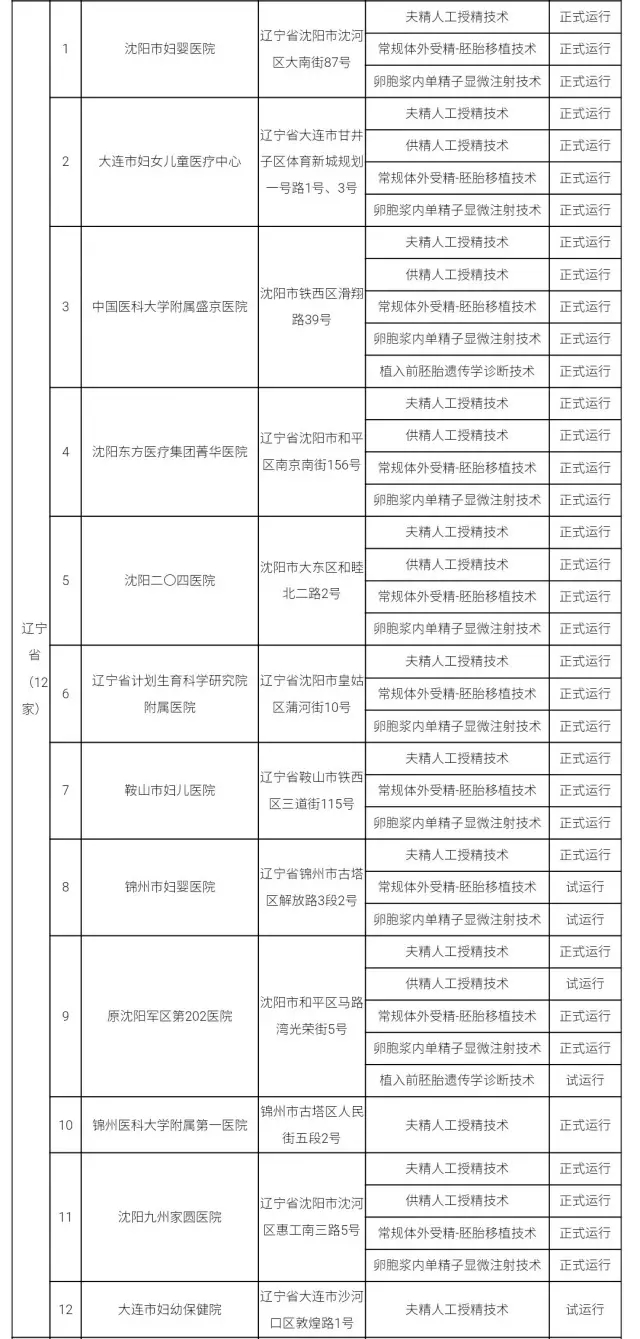 | 辽宁省（12家） | 1 | 沈阳市妇婴医院 | 辽宁省沈阳市沈河区大南街87号 | 夫精人工授精技术 | 正式运行 |
|---|---|---|---|---|---|
| | | | | 常规体外受精-胚胎移植技术 | 正式运行 |
| | | | | 卵胞浆内单精子显微注射技术 | 正式运行 |
| | 2 | 大连市妇女儿童医疗中心 | 辽宁省大连市甘井子区体育新城规划一号路1号、3号 | 夫精人工授精技术 | 正式运行 |
| | | | | 供精人工授精技术 | 正式运行 |
| | | | | 常规体外受精-胚胎移植技术 | 正式运行 |
| | | | | 卵胞浆内单精子显微注射技术 | 正式运行 |
| | 3 | 中国医科大学附属盛京医院 | 沈阳市铁西区滑翔路39号 | 夫精人工授精技术 | 正式运行 |
| | | | | 供精人工授精技术 | 正式运行 |
| | | | | 常规体外受精-胚胎移植技术 | 正式运行 |
| | | | | 卵胞浆内单精子显微注射技术 | 正式运行 |
| | | | | 植入前胚胎遗传学诊断技术 | 正式运行 |
| | 4 | 沈阳东方医疗集团菁华医院 | 辽宁省沈阳市和平区南京南街156号 | 夫精人工授精技术 | 正式运行 |
| | | | | 供精人工授精技术 | 正式运行 |
| | | | | 常规体外受精-胚胎移植技术 | 正式运行 |
| | | | | 卵胞浆内单精子显微注射技术 | 正式运行 |
| | 5 | 沈阳二〇四医院 | 沈阳市大东区和睦北二路2号 | 夫精人工授精技术 | 正式运行 |
| | | | | 供精人工授精技术 | 正式运行 |
| | | | | 常规体外受精-胚胎移植技术 | 正式运行 |
| | | | | 卵胞浆内单精子显微注射技术 | 正式运行 |
| | 6 | 辽宁省计划生育科学研究院附属医院 | 辽宁省沈阳市皇姑区蒲河街10号 | 夫精人工授精技术 | 正式运行 |
| | | | | 常规体外受精-胚胎移植技术 | 正式运行 |
| | | | | 卵胞浆内单精子显微注射技术 | 正式运行 |
| | 7 | 鞍山市妇儿医院 | 辽宁省鞍山市铁西区三道街115号 | 夫精人工授精技术 | 正式运行 |
| | | | | 常规体外受精-胚胎移植技术 | 正式运行 |
| | | | | 卵胞浆内单精子显微注射技术 | 正式运行 |
| | 8 | 锦州市妇婴医院 | 辽宁省锦州市古塔区解放路3段2号 | 夫精人工授精技术 | 正式运行 |
| | | | | 常规体外受精-胚胎移植技术 | 试运行 |
| | | | | 卵胞浆内单精子显微注射技术 | 试运行 |
| | 9 | 原沈阳军区第202医院 | 沈阳市和平区马路湾光荣街5号 | 夫精人工授精技术 | 正式运行 |
| | | | | 供精人工授精技术 | 试运行 |
| | | | | 常规体外受精-胚胎移植技术 | 正式运行 |
| | | | | 卵胞浆内单精子显微注射技术 | 正式运行 |
| | | | | 植入前胚胎遗传学诊断技术 | 试运行 |
| | 10 | 锦州医科大学附属第一医院 | 锦州市古塔区人民街五段2号 | 夫精人工授精技术 | 正式运行 |
| | 11 | 沈阳九州家圆医院 | 辽宁省沈阳市沈河区惠工南三路5号 | 夫精人工授精技术 | 正式运行 |
| | | | | 供精人工授精技术 | 正式运行 |
| | | | | 常规体外受精-胚胎移植技术 | 正式运行 |
| | | | | 卵胞浆内单精子显微注射技术 | 正式运行 |
| | 12 | 大连市妇幼保健院 | 辽宁省大连市沙河口区敦煌路1号 | 夫精人工授精技术 | 试运行 |